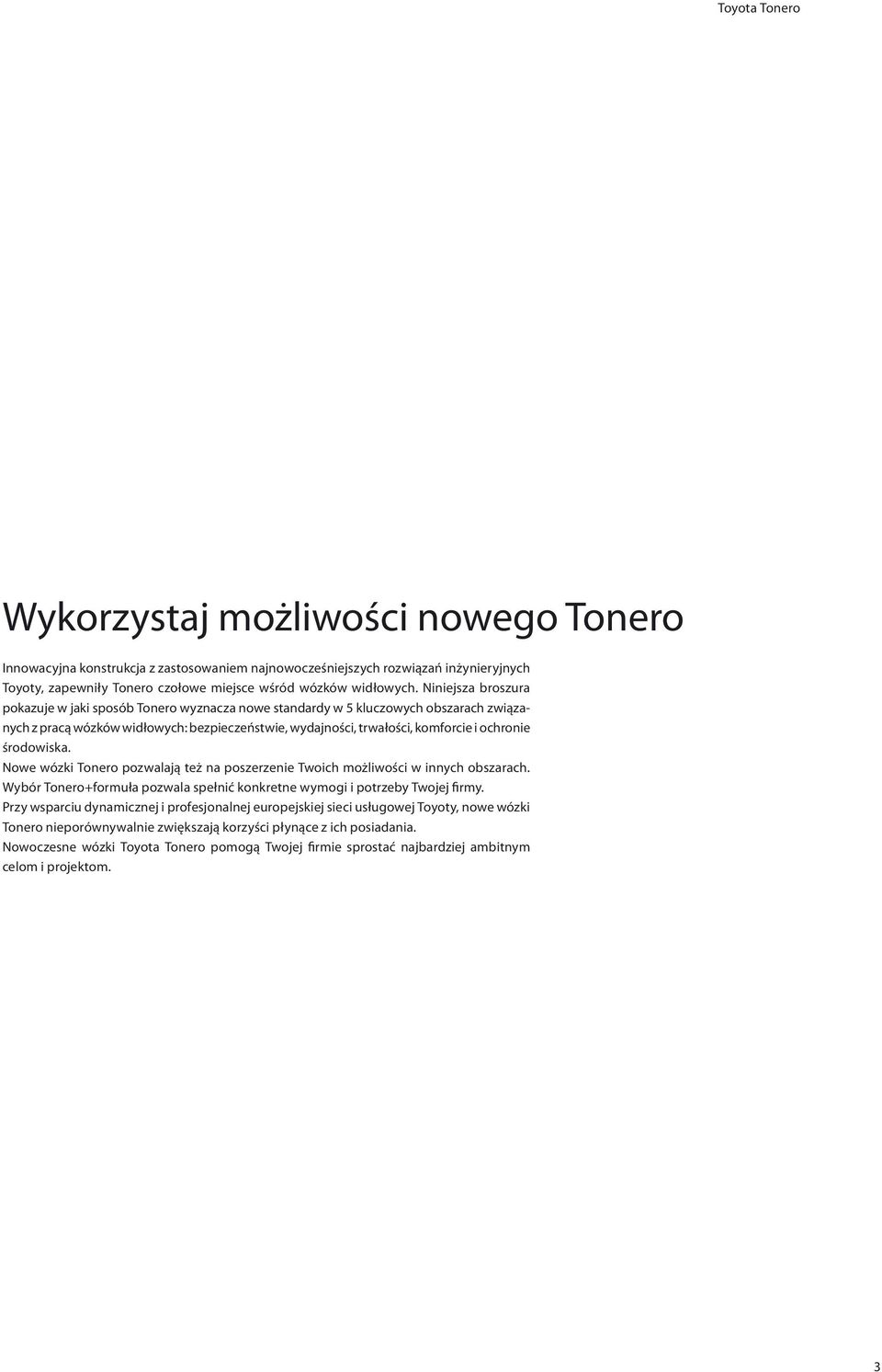 Toyota Tonero

Wykorzystaj możliwości nowego Tonero

Innowacyjna konstrukcja z zastosowaniem najnowocześniejszych rozwiązań inżynieryjnych Toyoty, zapewniły Tonero czołowe miejsce wśród wózków widłowych. Niniejsza broszura pokazuje w jaki sposób Tonero wyznacza nowe standardy w 5 kluczowych obszarach związanych z pracą wózków widłowych: bezpieczeństwie, wydajności, trwałości, komforcie i ochronie środowiska.
Nowe wózki Tonero pozwalają też na poszerzenie Twoich możliwości w innych obszarach. Wybór Tonero+formuła pozwala spełnić konkretne wymogi i potrzeby Twojej firmy.
Przy wsparciu dynamicznej i profesjonalnej europejskiej sieci usługowej Toyoty, nowe wózki Tonero nieporównywalnie zwiększają korzyści płynące z ich posiadania.
Nowoczesne wózki Toyota Tonero pomogą Twojej firmie sprostać najbardziej ambitnym celom i projektom.

3